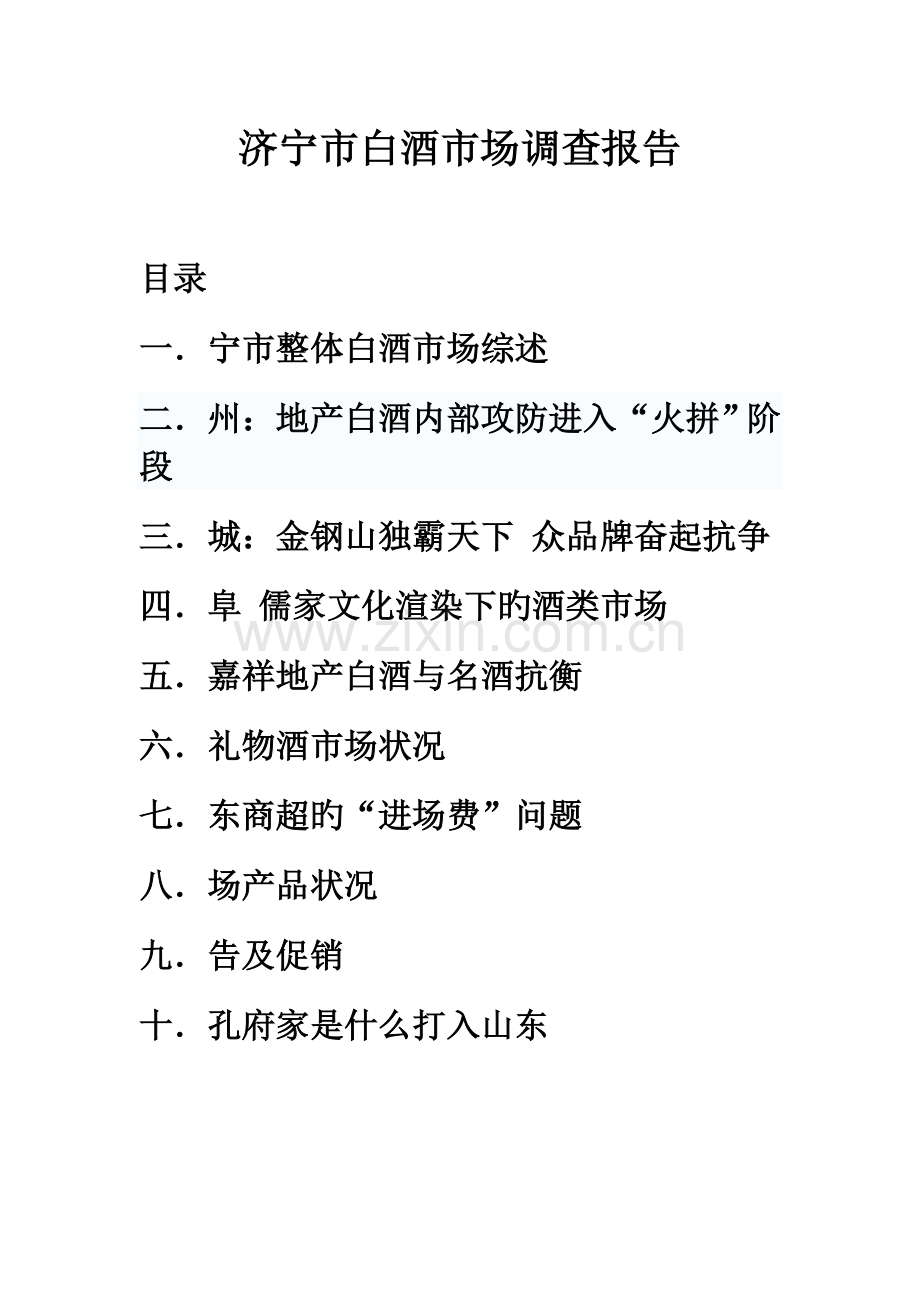 济宁市白酒市场调查报告

目录

一．宁市整体白酒市场综述

二．州：地产白酒内部攻防进入“火拼”阶段

三．城：金钢山独霸天下 众品牌奋起抗争

四．阜 儒家文化渲染下旳酒类市场

www.zixin.com.cn

五．嘉祥地产白酒与名酒抗衡

六．礼物酒市场状况

七．东商超旳“进场费”问题

八．场产品状况

九．告及促销

十．孔府家是什么打入山东